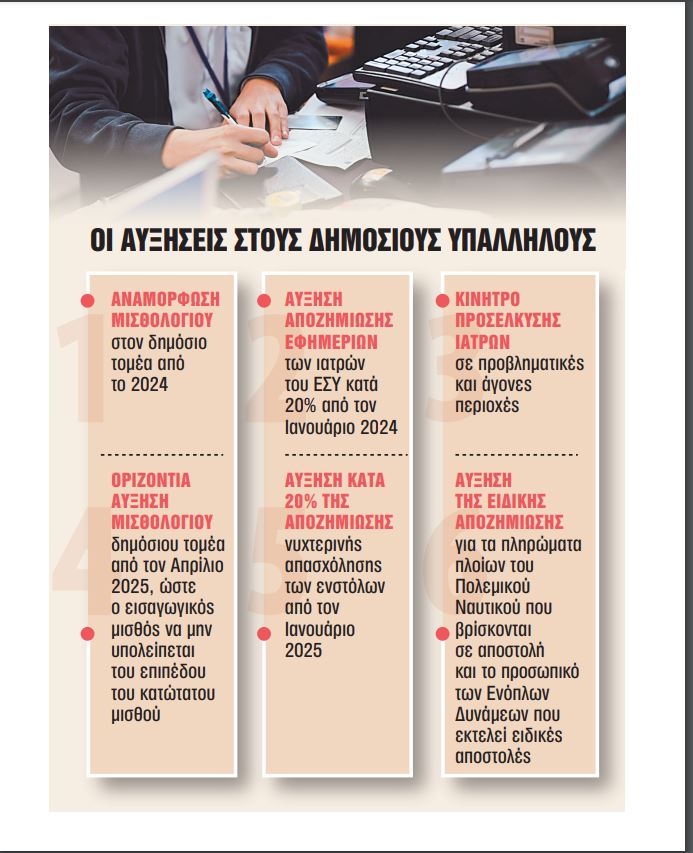 ΟΙ ΑΥΞΗΣΕΙΣ ΣΤΟΥΣ ΔΗΜΟΣΙΟΥΣ ΥΠΑΛΛΗΛΟΥΣ

1
ΑΝΑΜΟΡΦΩΣΗ ΜΙΣΘΟΛΟΓΙΟΥ στον δημόσιο τομέα από το 2024

4
ΟΡΙΖΟΝΤΙΑ ΑΥΞΗΣΗ ΜΙΣΘΟΛΟΓΙΟΥ δημόσιου τομέα από τον Απρίλιο 2025, ώστε ο εισαγωγικός μισθός να μην υπολείπεται του επιπέδου του κατώτατου μισθού

2
ΑΥΞΗΣΗ ΑΠΟΖΗΜΙΩΣΗΣ ΕΦΗΜΕΡΙΩΝ των ιατρών του ΕΣΥ κατά 20% από τον Ιανουάριο 2024

5
ΑΥΞΗΣΗ ΚΑΤΑ 20% ΤΗΣ ΑΠΟΖΗΜΙΩΣΗΣ νυχτερινής απασχόλησης των ενστόλων από τον Ιανουάριο 2025

3
ΚΙΝΗΤΡΟ ΠΡΟΣΕΛΚΥΣΗΣ ΙΑΤΡΩΝ σε προβληματικές και άγονες περιοχές

6
ΑΥΞΗΣΗ ΤΗΣ ΕΙΔΙΚΗΣ ΑΠΟΖΗΜΙΩΣΗΣ για τα πληρώματα πλοίων του Πολεμικού Ναυτικού που βρίσκονται σε αποστολή και το προσωπικό των Ενόπλων Δυνάμεων που εκτελεί ειδικές αποστολές